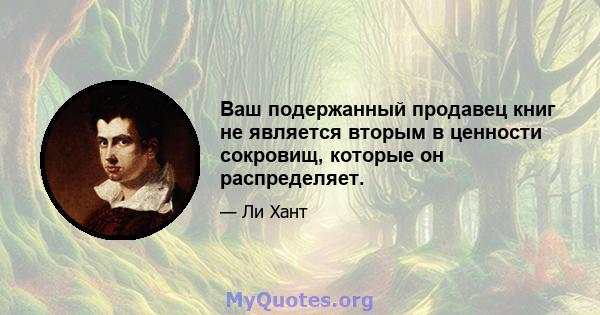 Ваш подержанный продавец книг не является вторым в ценности сокровищ, которые он распределяет.

— Ли Хант

MyQuotes.org